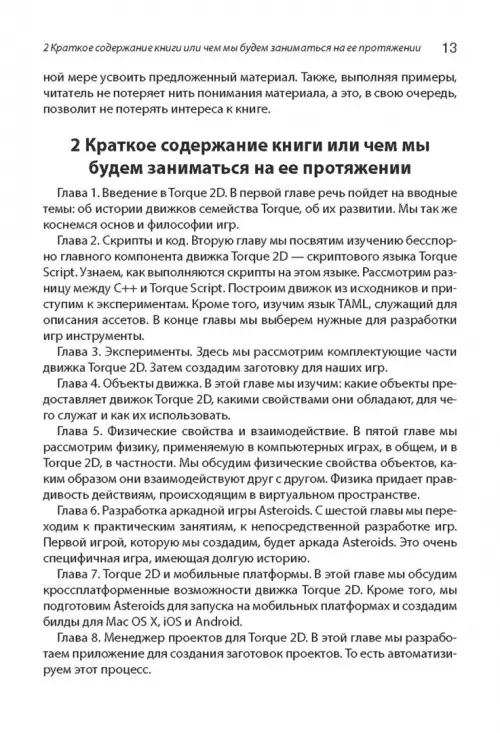 2 Краткое содержание книги или чем мы будем заниматься на ее протяжении 13

ной мере усвоить предложенный материал. Также, выполняя примеры, читатель не потеряет нить понимания материала, а это, в свою очередь, позволит не потерять интереса к книге.

2 Краткое содержание книги или чем мы будем заниматься на ее протяжении

Глава 1. Введение в Torque 2D. В первой главе речь пойдет на вводные темы: об истории движков семейства Torque, об их развитии. Мы так же коснемся основ и философии игр.

Глава 2. Скрипты и код. Вторую главу мы посвятим изучению бесспорно главного компонента движка Torque 2D — скриптового языка Torque Script. Узнаем, как выполняются скрипты на этом языке. Рассмотрим разницу между C++ и Torque Script. Построим движок из исходников и приступим к экспериментам. Кроме того, изучим язык TAML, служащий для описания ассетов. В конце главы мы выберем нужные для разработки игр инструменты.

Глава 3. Эксперименты. Здесь мы рассмотрим комплектующие части движка Torque 2D. Затем создадим заготовку для наших игр.

Глава 4. Объекты движка. В этой главе мы изучим: какие объекты предоставляет движок Torque 2D, какими свойствами они обладают, для чего служат и как их использовать.

Глава 5. Физические свойства и взаимодействие. В пятой главе мы рассмотрим физику, применяемую в компьютерных играх, в общем, и в Torque 2D, в частности. Мы обсудим физические свойства объектов, каким образом они взаимодействуют друг с другом. Физика придает правдивость действиям, происходящим в виртуальном пространстве.

Глава 6. Разработка аркадной игры Asteroids. С шестой главы мы переходим к практическим занятиям, к непосредственной разработке игр. Первой игрой, которую мы создадим, будет аркада Asteroids. Это очень специфичная игра, имеющая долгую историю.

Глава 7. Torque 2D и мобильные платформы. В этой главе мы обсудим кроссплатформенные возможности движка Torque 2D. Кроме того, мы подготовим Asteroids для запуска на мобильных платформах и создадим билды для Mac OS X, iOS и Android.

Глава 8. Менеджер проектов для Torque 2D. В этой главе мы разработаем приложение для создания заготовок проектов. То есть автоматизируем этот процесс.